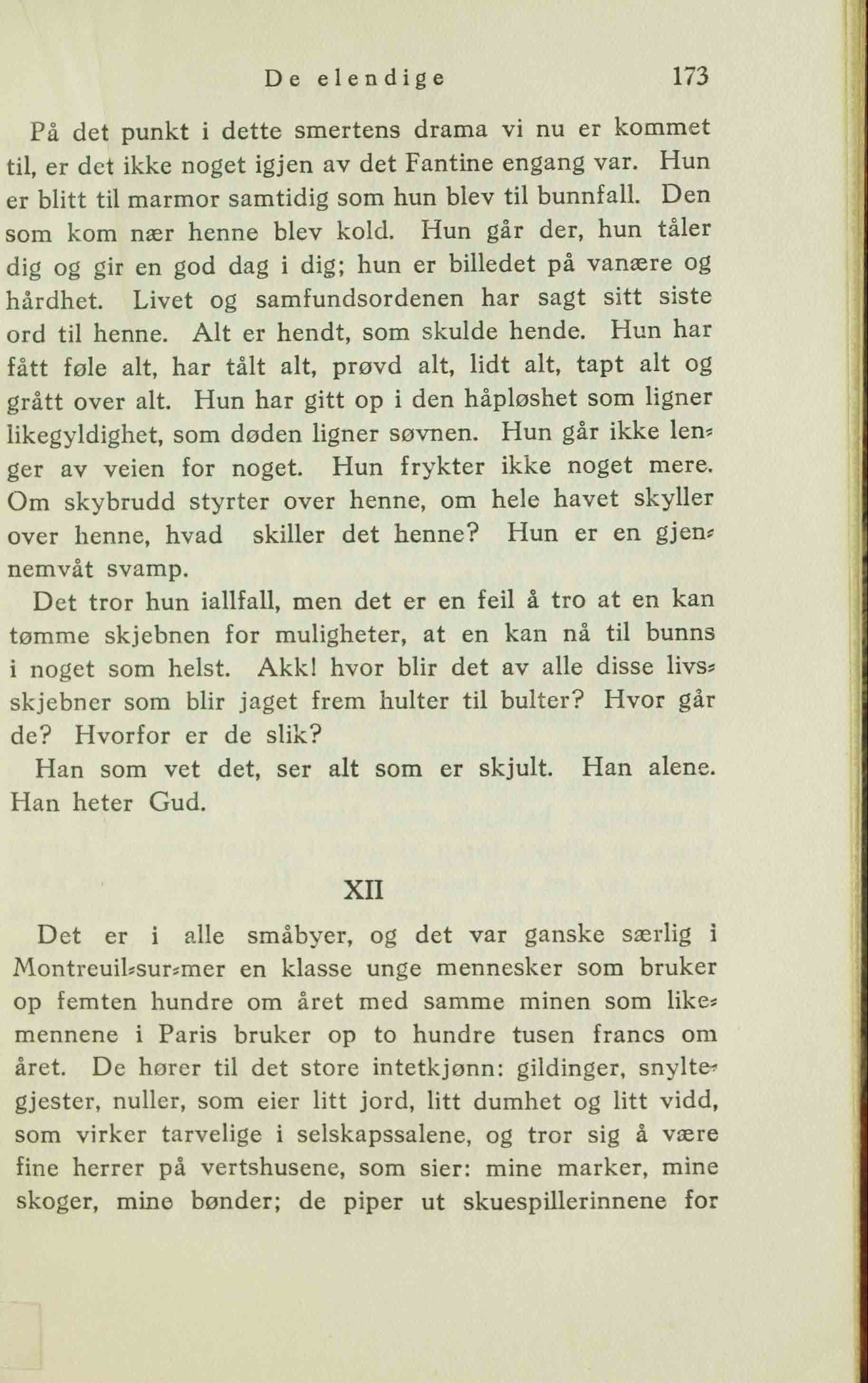 De elendige 173

På det punkt i dette smertens drama vi nu er kommet til, er det ikke noget igjen av det Fantine engang var. Hun er blitt til marmor samtidig som hun blev til bunnfall. Den som kom nær henne blev kold. Hun går der, hun tåler dig og gir en god dag i dig; hun er billedet på vanære og hårdhet. Livet og samfundsordenen har sagt sitt siste ord til henne. Alt er hendt, som skulde hende. Hun har fått føle alt, har tålt alt, prøvd alt, lidt alt, tapt alt og grått over alt. Hun har gitt op i den håpløshet som ligner likegyldighet, som døden ligner søvnen. Hun går ikke lenger av veien for noget. Hun frykter ikke noget mere. Om skybrudd styrter over henne, om hele havet skyller over henne, hvad skiller det henne? Hun er en gjennemvåt svamp.

Det tror hun iallfall, men det er en feil å tro at en kan tømme skjebnen for muligheter, at en kan nå til bunns i noget som helst. Akk! hvor blir det av alle disse livsskjebner som blir jaget frem hulter til bulter? Hvor går de? Hvorfor er de slik?

Han som vet det, ser alt som er skjult. Han alene. Han heter Gud.

XII

Det er i alle småbyer, og det var ganske særlig i Montreuil-sur-mer en klasse unge mennesker som bruker op femten hundre om året med samme minen som likemennene i Paris bruker op to hundre tusen francs om året. De hører til det store intetkjønn: gildinger, snyltegjester, nuller, som eier litt jord, litt dumhet og litt vidd, som virker tarvelige i selskapssalene, og tror sig å være fine herrer på vertshusene, som sier: mine marker, mine skoger, mine bønder; de piper ut skuespillerinnene for